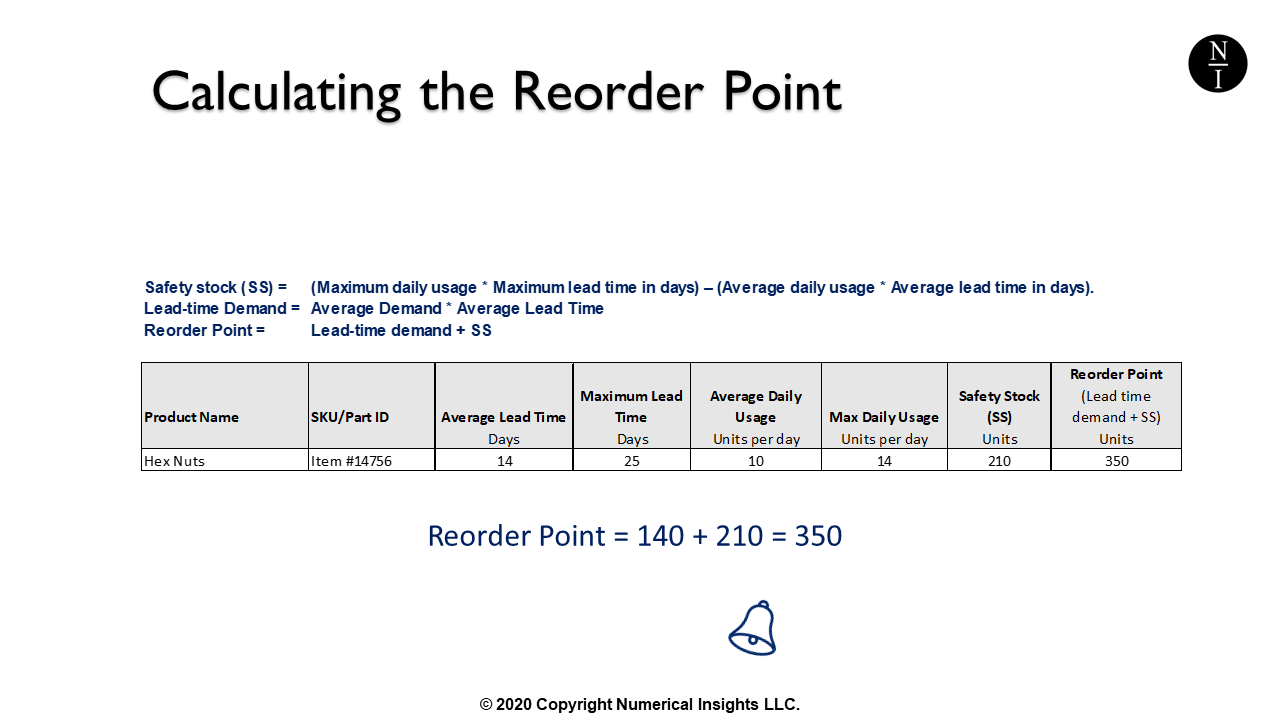 Calculating the Reorder Point

N
I

Safety stock (SS) = (Maximum daily usage * Maximum lead time in days) – (Average daily usage * Average lead time in days).
Lead-time Demand = Average Demand * Average Lead Time
Reorder Point = Lead-time demand + SS

| Product Name | SKU/Part ID | Average Lead Time Days | Maximum Lead Time Days | Average Daily Usage Units per day | Max Daily Usage Units per day | Safety Stock (SS) Units | Reorder Point (Lead time demand + SS) Units |
|---|---|---|---|---|---|---|---|
| Hex Nuts | Item #14756 | 14 | 25 | 10 | 14 | 210 | 350 |

Reorder Point = 140 + 210 = 350

© 2020 Copyright Numerical Insights LLC.